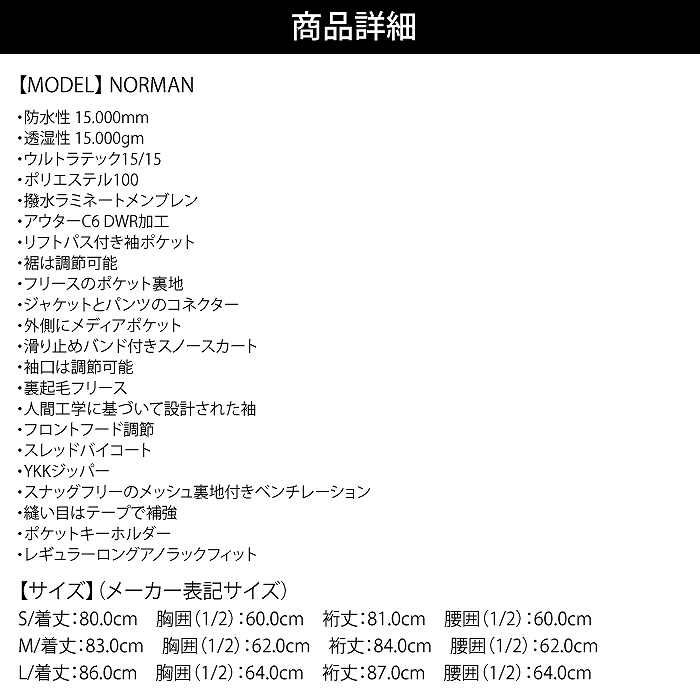 商品詳細

【MODEL】NORMAN

・防水性 15.000mm
・透湿性 15.000gm
・ウルトラテック15/15
・ポリエステル100
・撥水ラミネートメンブレン
・アウターC6 DWR加工
・リフトパス付き袖ポケット
・裾は調節可能
・フリースのポケット裏地
・ジャケットとパンツのコネクター
・外側にメディアポケット
・滑り止めバンド付きスノースカート
・袖口は調節可能
・裏起毛フリース
・人間工学に基づいて設計された袖
・フロントフード調節
・スレッドバイコート
・YKKジッパー
・スナッグフリーのメッシュ裏地付きベンチレーション
・縫い目はテープで補強
・ポケットキーホルダー
・レギュラーロングアノラックフィット

【サイズ】(メーカー表記サイズ)
S/着丈:80.0cm 胸囲(1/2):60.0cm 裄丈:81.0cm 腰囲(1/2):60.0cm
M/着丈:83.0cm 胸囲(1/2):62.0cm 裄丈:84.0cm 腰囲(1/2):62.0cm
L/着丈:86.0cm 胸囲(1/2):64.0cm 裄丈:87.0cm 腰囲(1/2):64.0cm